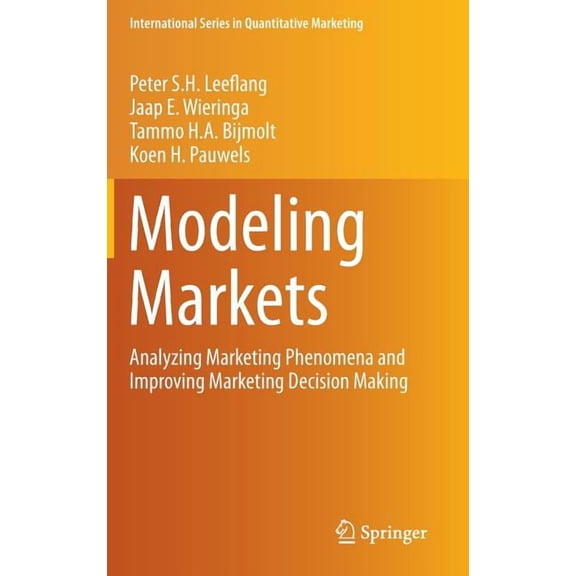 International Series in Quantitative Marketing

Peter S.H. Leeflang
Jaap E. Wieringa
Tammo H.A. Bijmolt
Koen H. Pauwels

Modeling Markets

Analyzing Marketing Phenomena and Improving Marketing Decision Making

Springer